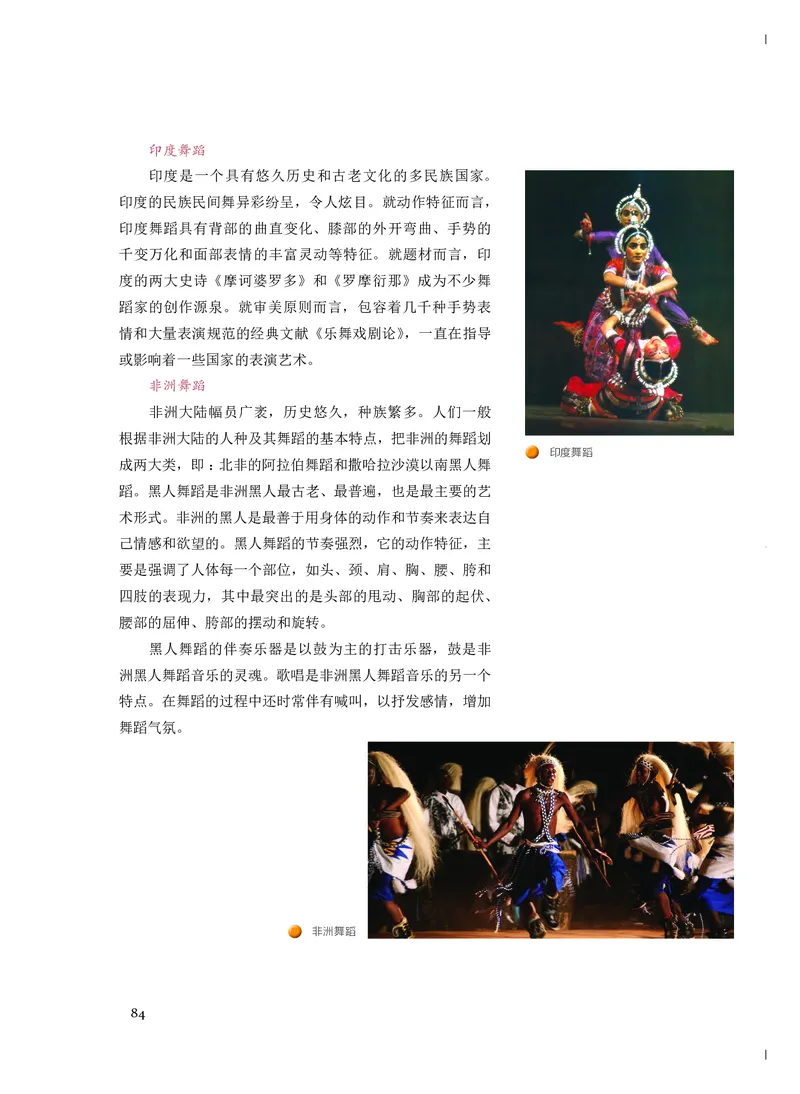 印度舞蹈

印度是一个具有悠久历史和古老文化的多民族国家。印度的民族民间舞异彩纷呈，令人炫目。就动作特征而言，印度舞蹈具有背部的曲直变化、膝部的外开弯曲、手势的千变万化和面部表情的丰富灵动等特征。就题材而言，印度的两大史诗《摩诃婆罗多》和《罗摩衍那》成为不少舞蹈家的创作源泉。就审美原则而言，包容着几千种手势表情和大量表演规范的经典文献《乐舞戏剧论》，一直在指导或影响着一些国家的表演艺术。

印度舞蹈

非洲舞蹈

非洲大陆幅员广袤，历史悠久，种族繁多。人们一般根据非洲大陆的人种及其舞蹈的基本特点，把非洲的舞蹈划成两大类，即：北非的阿拉伯舞蹈和撒哈拉沙漠以南黑人舞蹈。黑人舞蹈是非洲黑人最古老、最普遍，也是最主要的艺术形式。非洲的黑人是最善于用身体的动作和节奏来表达自己情感和欲望的。黑人舞蹈的节奏强烈，它的动作特征，主要是强调了人体每一个部位，如头、颈、肩、胸、腰、胯和四肢的表现力，其中最突出的是头部的甩动、胸部的起伏、腰部的屈伸、胯部的摆动和旋转。

黑人舞蹈的伴奏乐器是以鼓为主的打击乐器，鼓是非洲黑人舞蹈音乐的灵魂。歌唱是非洲黑人舞蹈音乐的另一个特点。在舞蹈的过程中还时常伴有喊叫，以抒发感情，增加舞蹈气氛。

非洲舞蹈

84